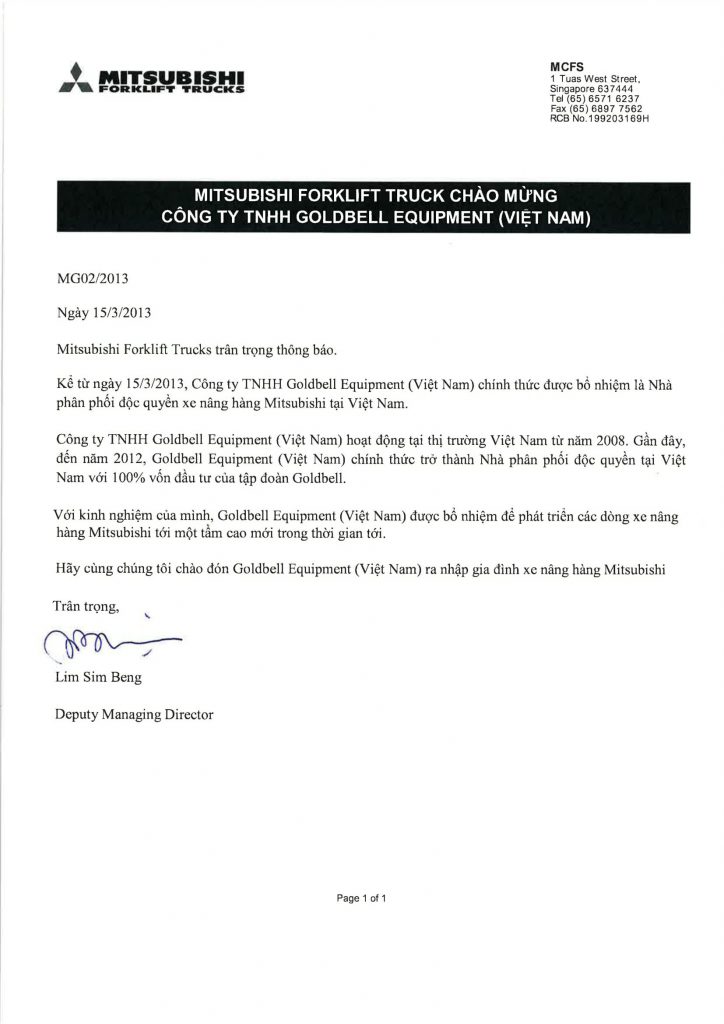 MITSUBISHI
FORKLIFT TRUCKS

MCFS
1 Tuas West Street,
Singapore 637444
Tel (65) 6571 6237
Fax (65) 6897 7562
RCB No.199203169H

MITSUBISHI FORKLIFT TRUCK CHÀO MỪNG
CÔNG TY TNHH GOLDBELL EQUIPMENT (VIỆT NAM)

MG02/2013

Ngày 15/3/2013

Mitsubishi Forklift Trucks trân trọng thông báo.

Kể từ ngày 15/3/2013, Công ty TNHH Goldbell Equipment (Việt Nam) chính thức được bổ nhiệm là Nhà phân phối độc quyền xe nâng hàng Mitsubishi tại Việt Nam.

Công ty TNHH Goldbell Equipment (Việt Nam) hoạt động tại thị trường Việt Nam từ năm 2008. Gần đây, đến năm 2012, Goldbell Equipment (Việt Nam) chính thức trở thành Nhà phân phối độc quyền tại Việt Nam với 100% vốn đầu tư của tập đoàn Goldbell.

Với kinh nghiệm của mình, Goldbell Equipment (Việt Nam) được bổ nhiệm để phát triển các dòng xe nâng hàng Mitsubishi tới một tầm cao mới trong thời gian tới.

Hãy cùng chúng tôi chào đón Goldbell Equipment (Việt Nam) ra nhập gia đình xe nâng hàng Mitsubishi

Trân trọng,

Lim Sim Beng

Deputy Managing Director

Page 1 of 1